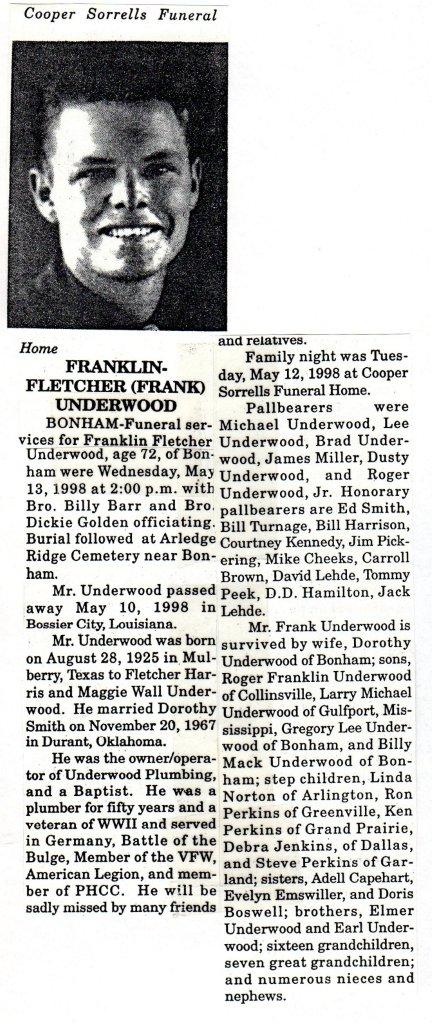 Cooper Sorrells Funeral

Home

FRANKLIN-FLETCHER (FRANK) UNDERWOOD

BONHAM-Funeral services for Franklin Fletcher Underwood, age 72, of Bonham were Wednesday, May 13, 1998 at 2:00 p.m. with Bro. Billy Barr and Bro. Dickie Golden officiating. Burial followed at Arledge Ridge Cemetery near Bonham.

Mr. Underwood passed away May 10, 1998 in Bossier City, Louisiana.

Mr. Underwood was born on August 28, 1925 in Mulberry, Texas to Fletcher Harris and Maggie Wall Underwood. He married Dorothy Smith on November 20, 1967 in Durant, Oklahoma.

He was the owner/operator of Underwood Plumbing, and a Baptist. He was a plumber for fifty years and a veteran of WWII and served in Germany, Battle of the Bulge, Member of the VFW, American Legion, and member of PHCC. He will be sadly missed by many friends and relatives.

Family night was Tuesday, May 12, 1998 at Cooper Sorrells Funeral Home.

Pallbearers were Michael Underwood, Lee Underwood, Brad Underwood, James Miller, Dusty Underwood, and Roger Underwood, Jr. Honorary pallbearers are Ed Smith, Bill Turnage, Bill Harrison, Courtney Kennedy, Jim Pickering, Mike Cheeks, Carroll Brown, David Lehde, Tommy Peek, D.D. Hamilton, Jack Lehde.

Mr. Frank Underwood is survived by wife, Dorothy Underwood of Bonham; sons, Roger Franklin Underwood of Collinsville, Larry Michael Underwood of Gulfport, Mississippi, Gregory Lee Underwood of Bonham, and Billy Mack Underwood of Bonham; step children, Linda Norton of Arlington, Ron Perkins of Greenville, Ken Perkins of Grand Prairie, Debra Jenkins, of Dallas, and Steve Perkins of Garland; sisters, Adell Capehart, Evelyn Emswiller, and Doris Boswell; brothers, Elmer Underwood and Earl Underwood; sixteen grandchildren, seven great grandchildren; and numerous nieces and nephews.